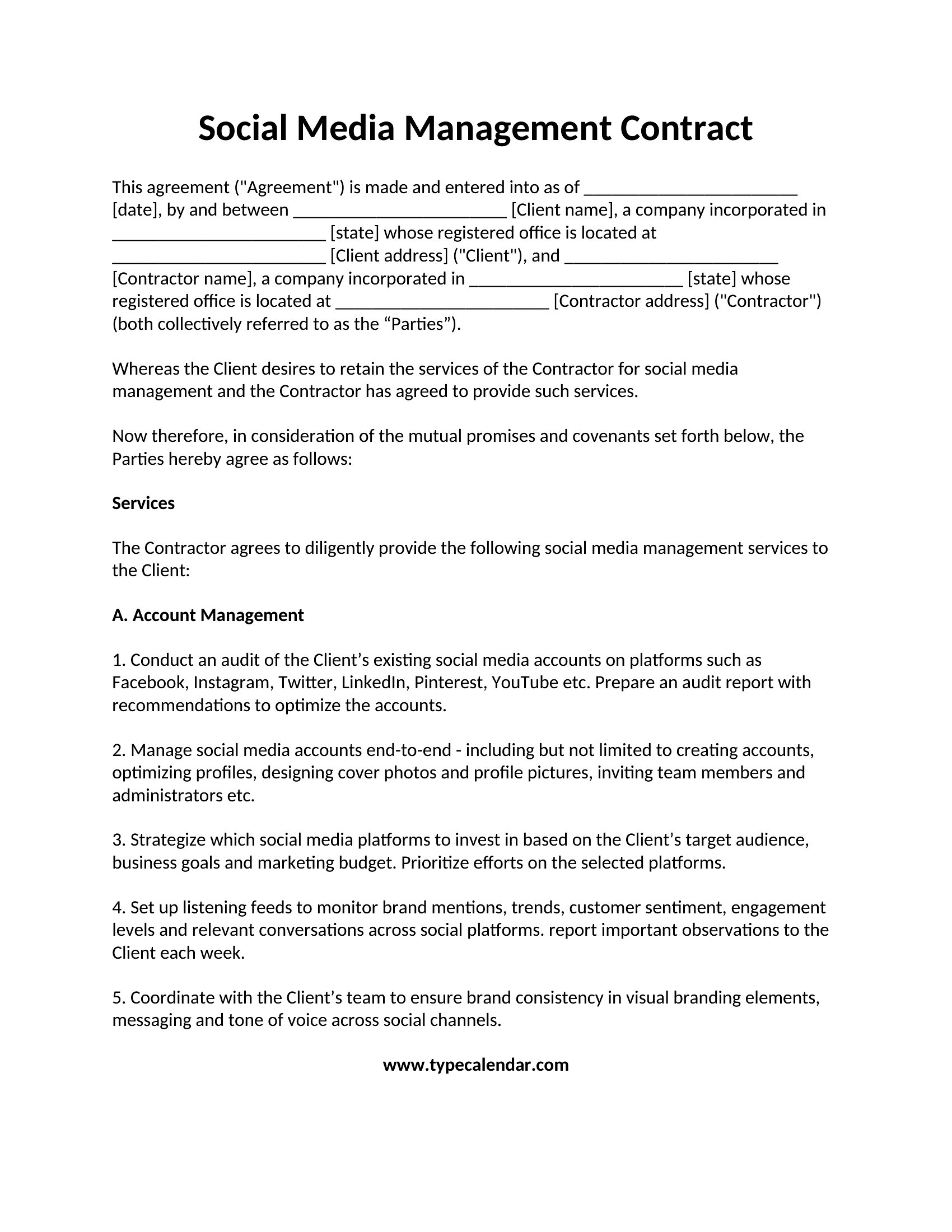 Social Media Management Contract

This agreement ("Agreement") is made and entered into as of ________________________ [date], by and between ________________________ [Client name], a company incorporated in ________________________ [state] whose registered office is located at ________________________ [Client address] ("Client"), and ________________________ [Contractor name], a company incorporated in ________________________ [state] whose registered office is located at ________________________ [Contractor address] ("Contractor") (both collectively referred to as the “Parties”).

Whereas the Client desires to retain the services of the Contractor for social media management and the Contractor has agreed to provide such services.

Now therefore, in consideration of the mutual promises and covenants set forth below, the Parties hereby agree as follows:

Services

The Contractor agrees to diligently provide the following social media management services to the Client:

A. Account Management

1. Conduct an audit of the Client’s existing social media accounts on platforms such as Facebook, Instagram, Twitter, LinkedIn, Pinterest, YouTube etc. Prepare an audit report with recommendations to optimize the accounts.

2. Manage social media accounts end-to-end - including but not limited to creating accounts, optimizing profiles, designing cover photos and profile pictures, inviting team members and administrators etc.

3. Strategize which social media platforms to invest in based on the Client’s target audience, business goals and marketing budget. Prioritize efforts on the selected platforms.

4. Set up listening feeds to monitor brand mentions, trends, customer sentiment, engagement levels and relevant conversations across social platforms. report important observations to the Client each week.

5. Coordinate with the Client’s team to ensure brand consistency in visual branding elements, messaging and tone of voice across social channels.

www.typecalendar.com